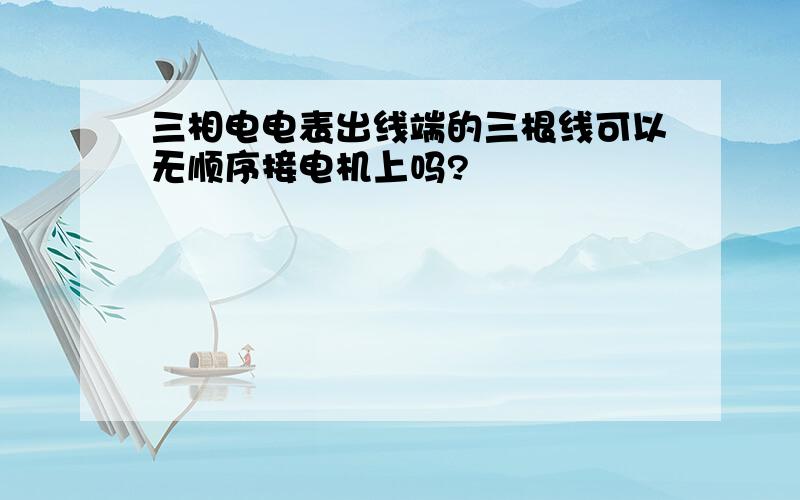 三相电电表出线端的三根线可以无顺序接电机上吗?